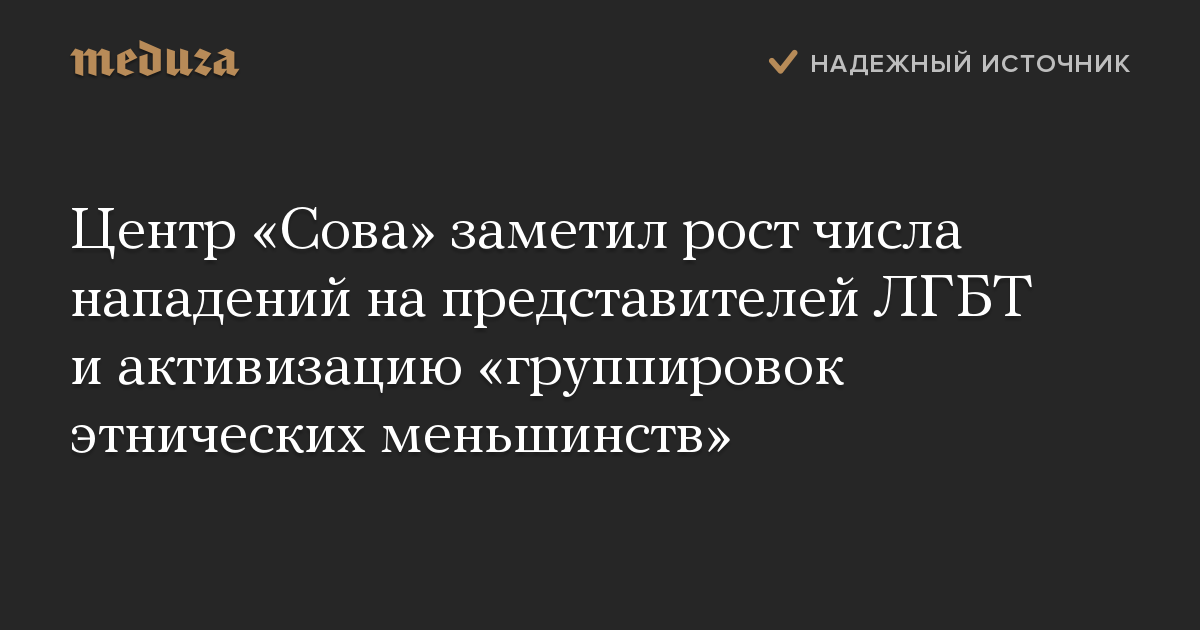 meduza

НАДЕЖНЫЙ ИСТОЧНИК

Центр «Сова» заметил рост числа нападений на представителей ЛГБТ и активизацию «группировок этнических меньшинств»